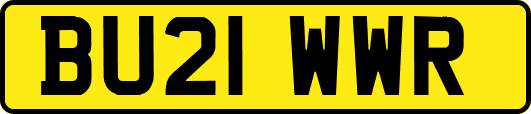 BU21 WWR